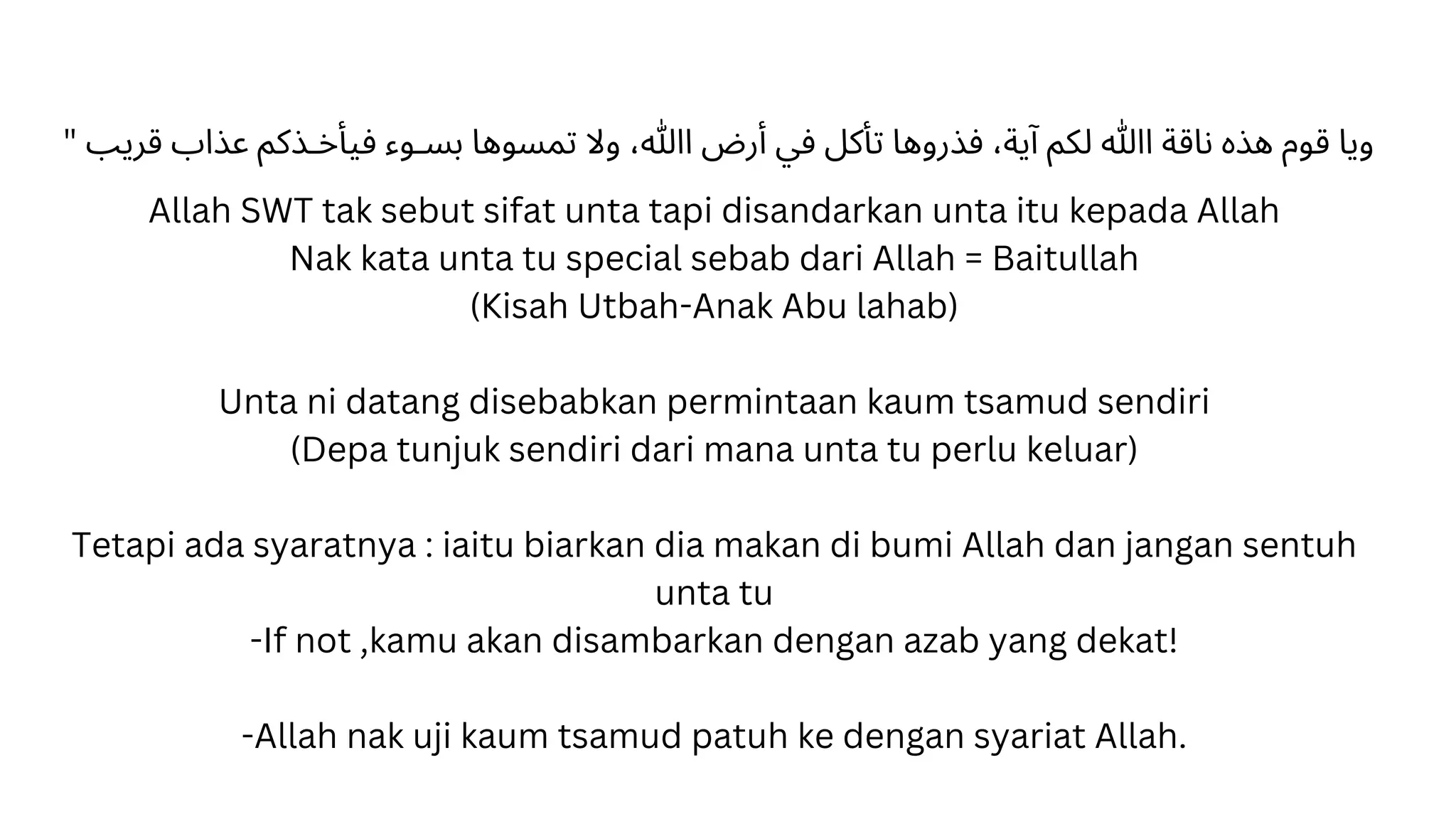 ويا قوم هذه ناقة االله لكم آية، فذروها تأكل في أرض االله، ولا تمسوها بسـوء فيأخـذكم عذاب قريب "

Allah SWT tak sebut sifat unta tapi disandarkan unta itu kepada Allah
Nak kata unta tu special sebab dari Allah = Baitullah
(Kisah Utbah-Anak Abu lahab)

Unta ni datang disebabkan permintaan kaum tsamud sendiri
(Depa tunjuk sendiri dari mana unta tu perlu keluar)

Tetapi ada syaratnya : iaitu biarkan dia makan di bumi Allah dan jangan sentuh unta tu
-If not ,kamu akan disambarkan dengan azab yang dekat!

-Allah nak uji kaum tsamud patuh ke dengan syariat Allah.